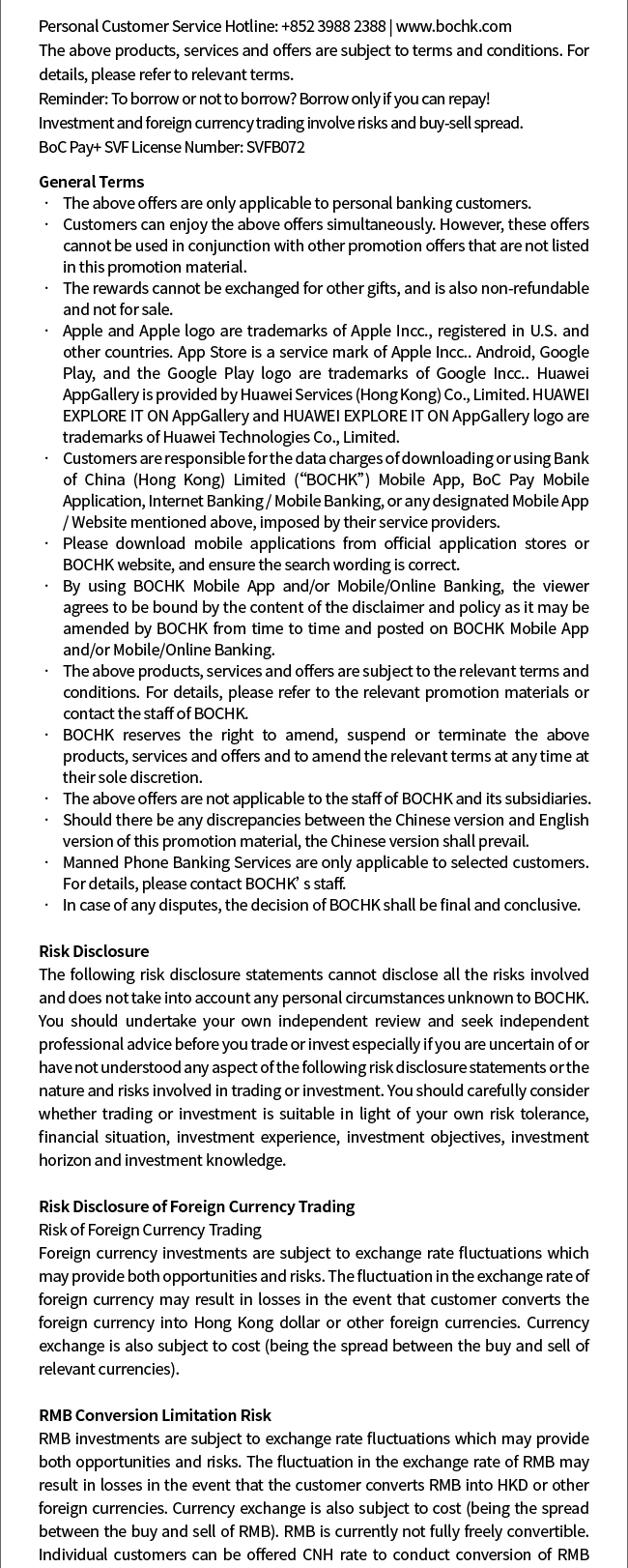 Personal Customer Service Hotline: +852 3988 2388 | www.bochk.com
The above products, services and offers are subject to terms and conditions. For details, please refer to relevant terms.
Reminder: To borrow or not to borrow? Borrow only if you can repay!
Investment and foreign currency trading involve risks and buy-sell spread.
BoC Pay+ SVF License Number: SVFB072

General Terms
· The above offers are only applicable to personal banking customers.
· Customers can enjoy the above offers simultaneously. However, these offers cannot be used in conjunction with other promotion offers that are not listed in this promotion material.
· The rewards cannot be exchanged for other gifts, and is also non-refundable and not for sale.
· Apple and Apple logo are trademarks of Apple Incc., registered in U.S. and other countries. App Store is a service mark of Apple Incc.. Android, Google Play, and the Google Play logo are trademarks of Google Incc.. Huawei AppGallery is provided by Huawei Services (Hong Kong) Co., Limited. HUAWEI EXPLORE IT ON AppGallery and HUAWEI EXPLORE IT ON AppGallery logo are trademarks of Huawei Technologies Co., Limited.
· Customers are responsible for the data charges of downloading or using Bank of China (Hong Kong) Limited ("BOCHK") Mobile App, BoC Pay Mobile Application, Internet Banking / Mobile Banking, or any designated Mobile App / Website mentioned above, imposed by their service providers.
· Please download mobile applications from official application stores or BOCHK website, and ensure the search wording is correct.
· By using BOCHK Mobile App and/or Mobile/Online Banking, the viewer agrees to be bound by the content of the disclaimer and policy as it may be amended by BOCHK from time to time and posted on BOCHK Mobile App and/or Mobile/Online Banking.
· The above products, services and offers are subject to the relevant terms and conditions. For details, please refer to the relevant promotion materials or contact the staff of BOCHK.
· BOCHK reserves the right to amend, suspend or terminate the above products, services and offers and to amend the relevant terms at any time at their sole discretion.
· The above offers are not applicable to the staff of BOCHK and its subsidiaries.
· Should there be any discrepancies between the Chinese version and English version of this promotion material, the Chinese version shall prevail.
· Manned Phone Banking Services are only applicable to selected customers. For details, please contact BOCHK' s staff.
· In case of any disputes, the decision of BOCHK shall be final and conclusive.

Risk Disclosure
The following risk disclosure statements cannot disclose all the risks involved and does not take into account any personal circumstances unknown to BOCHK. You should undertake your own independent review and seek independent professional advice before you trade or invest especially if you are uncertain of or have not understood any aspect of the following risk disclosure statements or the nature and risks involved in trading or investment. You should carefully consider whether trading or investment is suitable in light of your own risk tolerance, financial situation, investment experience, investment objectives, investment horizon and investment knowledge.

Risk Disclosure of Foreign Currency Trading
Risk of Foreign Currency Trading
Foreign currency investments are subject to exchange rate fluctuations which may provide both opportunities and risks. The fluctuation in the exchange rate of foreign currency may result in losses in the event that customer converts the foreign currency into Hong Kong dollar or other foreign currencies. Currency exchange is also subject to cost (being the spread between the buy and sell of relevant currencies).

RMB Conversion Limitation Risk
RMB investments are subject to exchange rate fluctuations which may provide both opportunities and risks. The fluctuation in the exchange rate of RMB may result in losses in the event that the customer converts RMB into HKD or other foreign currencies. Currency exchange is also subject to cost (being the spread between the buy and sell of RMB). RMB is currently not fully freely convertible. Individual customers can be offered CNH rate to conduct conversion of RMB